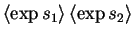 $\langle \exp s_1 \rangle \langle \exp s_2 \rangle$